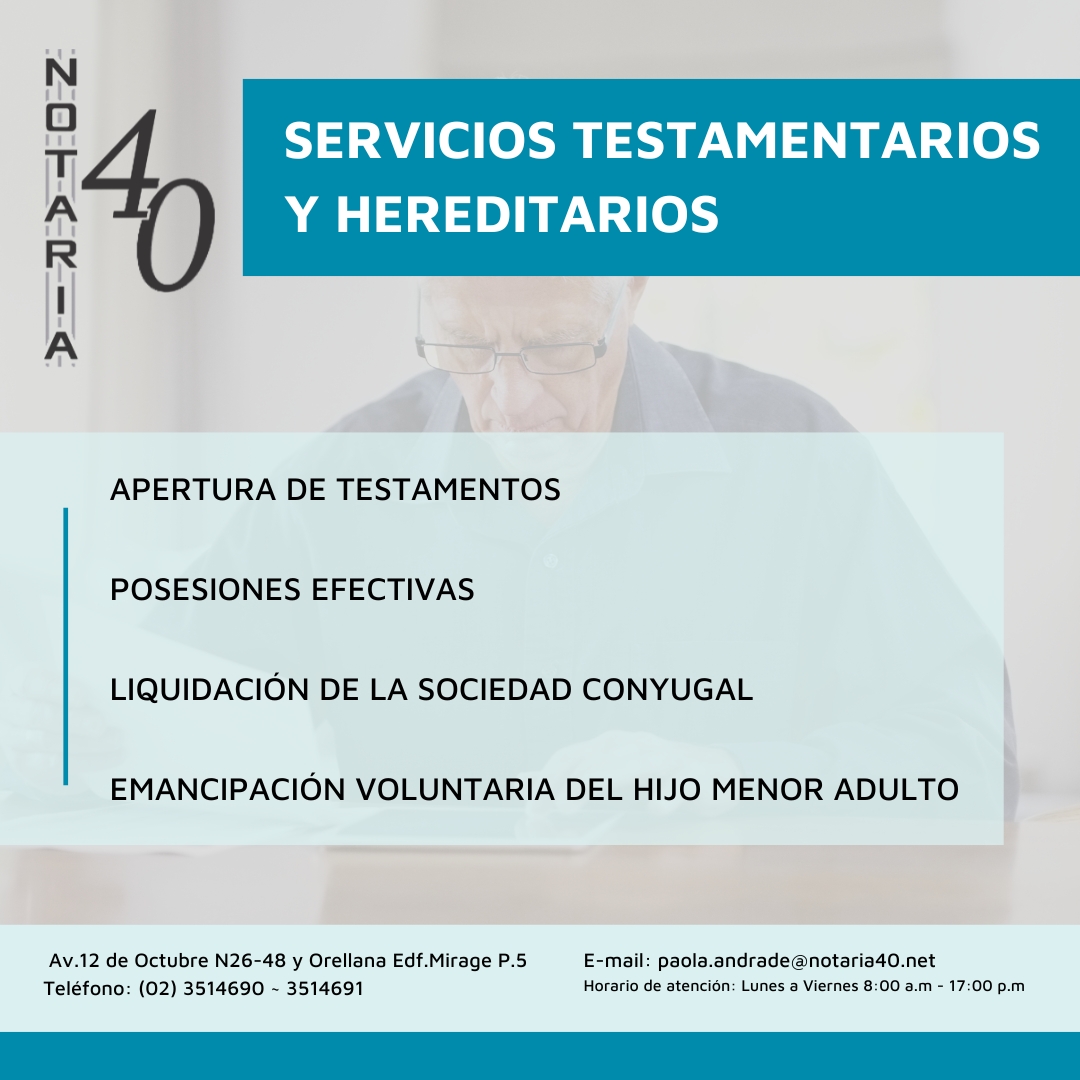 NOTARIA 40

SERVICIOS TESTAMENTARIOS Y HEREDITARIOS

APERTURA DE TESTAMENTOS

POSESIONES EFECTIVAS

LIQUIDACIÓN DE LA SOCIEDAD CONYUGAL

EMANCIPACIÓN VOLUNTARIA DEL HIJO MENOR ADULTO

Av.12 de Octubre N26-48 y Orellana Edf.Mirage P.5
Teléfono: (02) 3514690 ~ 3514691

E-mail: paola.andrade@notaria40.net
Horario de atención: Lunes a Viernes 8:00 a.m - 17:00 p.m